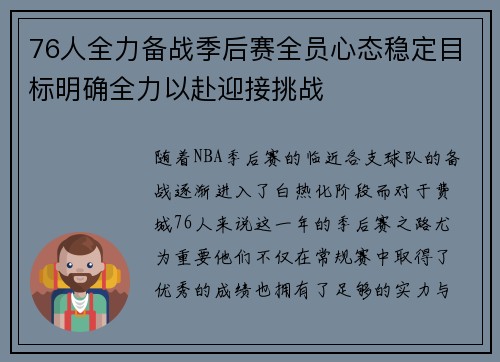 76人全力备战季后赛全员心态稳定目标明确全力以赴迎接挑战

随着NBA季后赛的临近各支球队的备战逐渐进入了白热化阶段而对于费城76人来说这一年的季后赛之路尤为重要他们不仅在常规赛中取得了优秀的成绩也拥有了足够的实力与